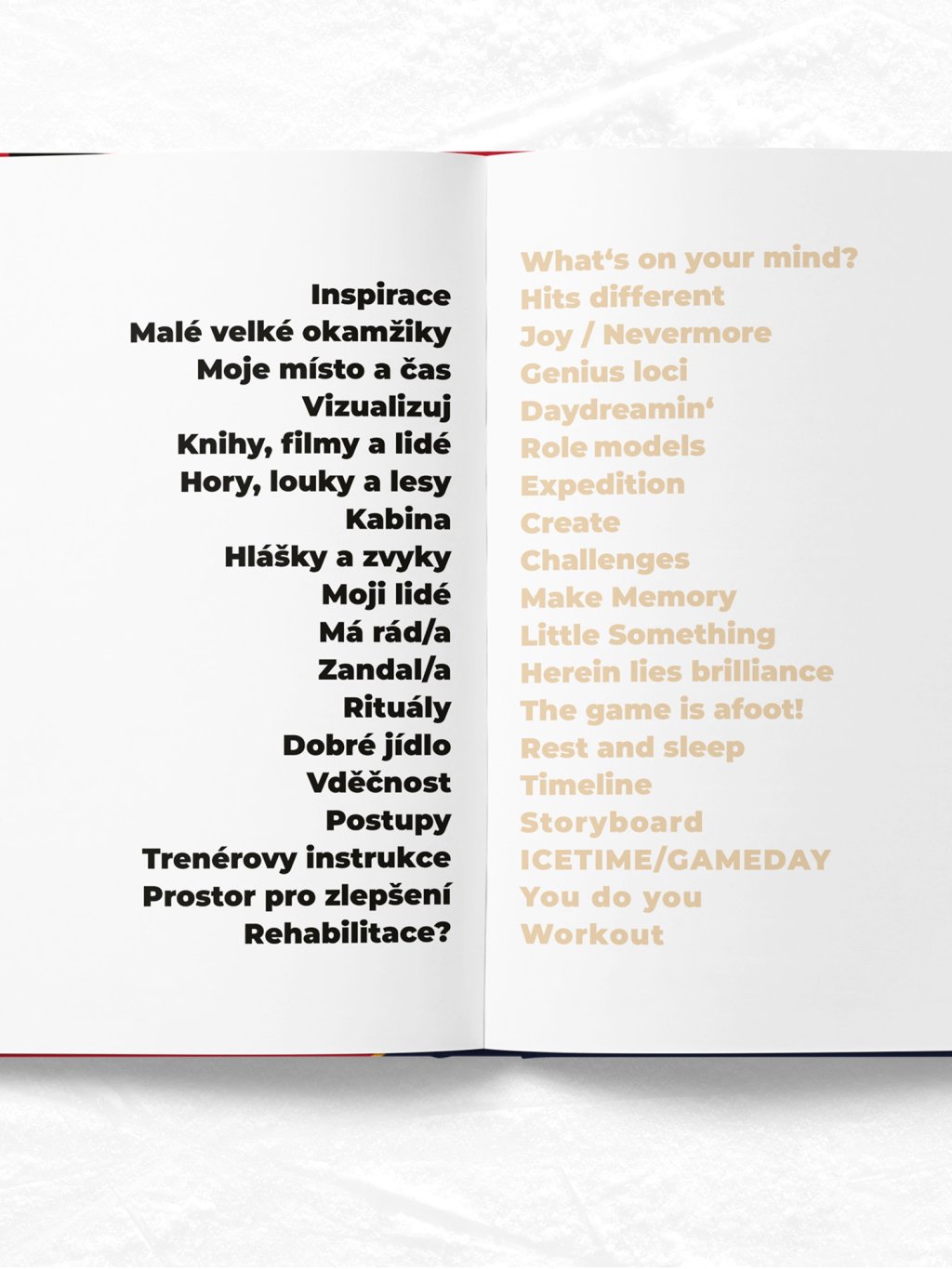 Inspirace
Malé velké okamžiky
Moje místo a čas
Vizualizuj
Knihy, filmy a lidé
Hory, louky a lesy
Kabina
Hlášky a zvyky
Moji lidé
Má rád/a
Zandal/a
Rituály
Dobré jídlo
Vděčnost
Postupy
Trenérovy instrukce
Prostor pro zlepšení
Rehabilitace?

What's on your mind?
Hits different
Joy / Nevermore
Genius loci
Daydreamin'
Role models
Expedition
Create
Challenges
Make Memory
Little Something
Herein lies brilliance
The game is afoot!
Rest and sleep
Timeline
Storyboard
ICETIME/GAMEDAY
You do you
Workout